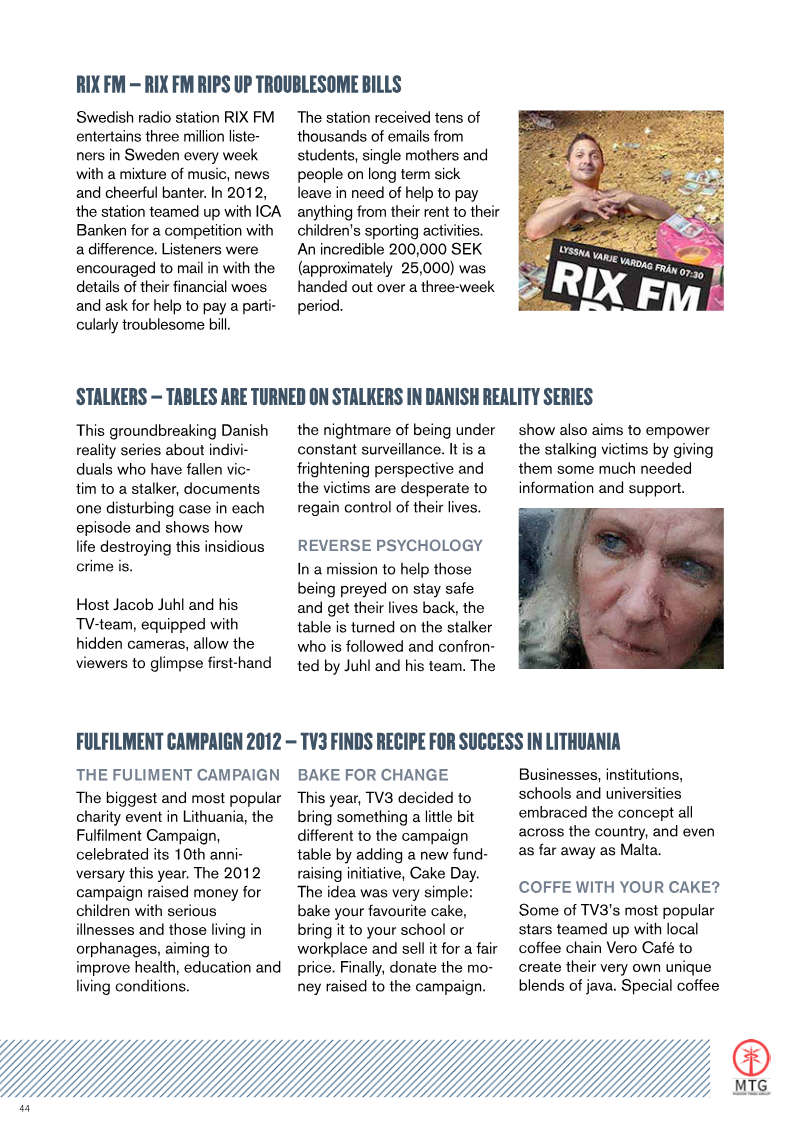 RIX FM – RIX FM RIPS UP TROUBLESOME BILLS

Swedish radio station RIX FM entertains three million listeners in Sweden every week with a mixture of music, news and cheerful banter. In 2012, the station teamed up with ICA Banken for a competition with a difference. Listeners were encouraged to mail in with the details of their financial woes and ask for help to pay a particularly troublesome bill.

The station received tens of thousands of emails from students, single mothers and people on long term sick leave in need of help to pay anything from their rent to their children's sporting activities. An incredible 200,000 SEK (approximately 25,000) was handed out over a three-week period.

LYSSNA VARJE VARDAG FRÅN 07:30
RIX FM

STALKERS – TABLES ARE TURNED ON STALKERS IN DANISH REALITY SERIES

This groundbreaking Danish reality series about individuals who have fallen victim to a stalker, documents one disturbing case in each episode and shows how life destroying this insidious crime is.

Host Jacob Juhl and his TV-team, equipped with hidden cameras, allow the viewers to glimpse first-hand the nightmare of being under constant surveillance. It is a frightening perspective and the victims are desperate to regain control of their lives.

REVERSE PSYCHOLOGY

In a mission to help those being preyed on stay safe and get their lives back, the table is turned on the stalker who is followed and confronted by Juhl and his team. The show also aims to empower the stalking victims by giving them some much needed information and support.

FULFILMENT CAMPAIGN 2012 – TV3 FINDS RECIPE FOR SUCCESS IN LITHUANIA

THE FULIMENT CAMPAIGN

The biggest and most popular charity event in Lithuania, the Fulfilment Campaign, celebrated its 10th anniversary this year. The 2012 campaign raised money for children with serious illnesses and those living in orphanages, aiming to improve health, education and living conditions.

BAKE FOR CHANGE

This year, TV3 decided to bring something a little bit different to the campaign table by adding a new fundraising initiative, Cake Day. The idea was very simple: bake your favourite cake, bring it to your school or workplace and sell it for a fair price. Finally, donate the money raised to the campaign.

Businesses, institutions, schools and universities embraced the concept all across the country, and even as far away as Malta.

COFFE WITH YOUR CAKE?

Some of TV3's most popular stars teamed up with local coffee chain Vero Café to create their very own unique blends of java. Special coffee

MTG
MODERN TIMES GROUP

44